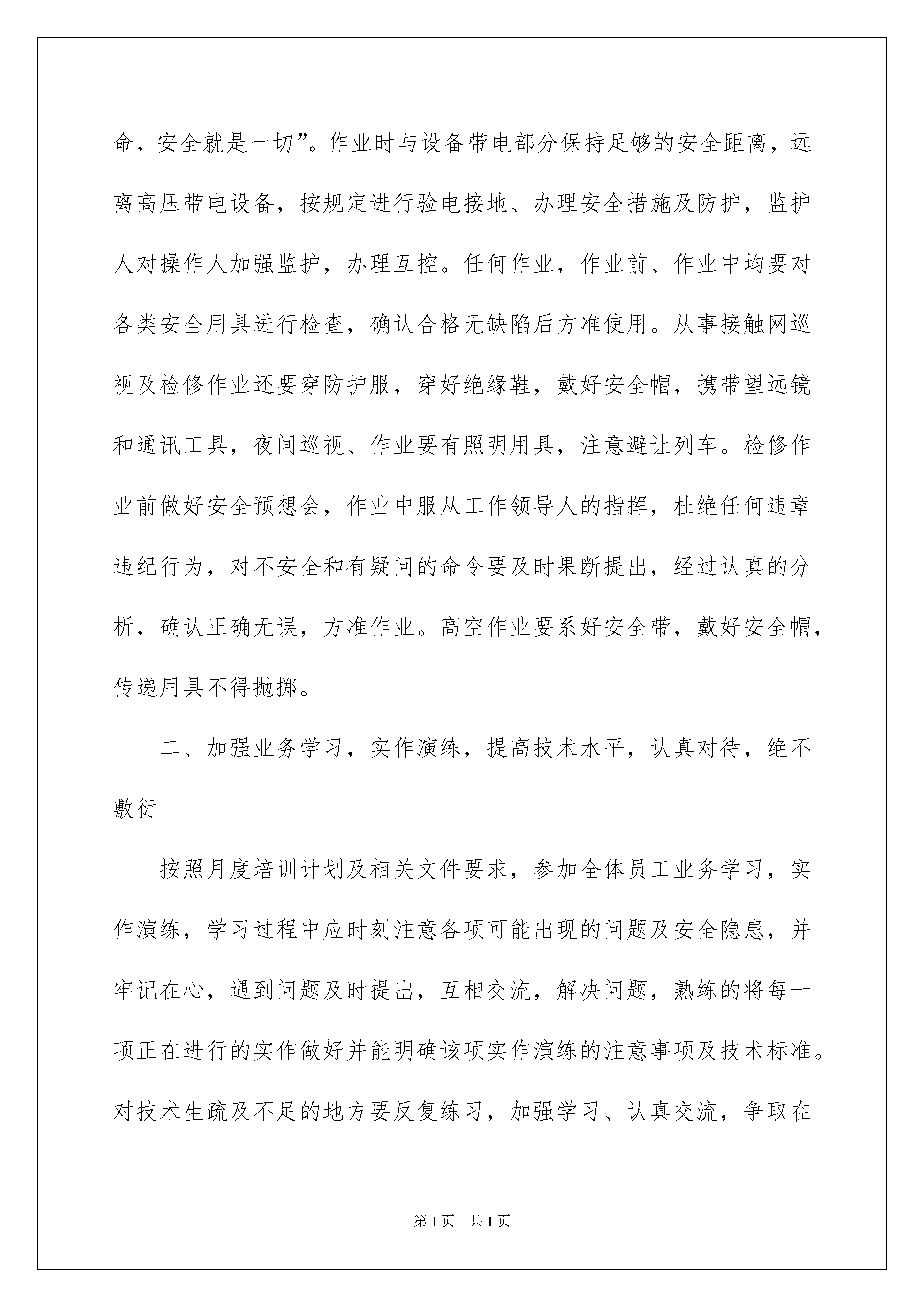 命，安全就是一切”。作业时与设备带电部分保持足够的安全距离，远离高压带电设备，按规定进行验电接地、办理安全措施及防护，监护人对操作人加强监护，办理互控。任何作业，作业前、作业中均要对各类安全用具进行检查，确认合格无缺陷后方准使用。从事接触网巡视及检修作业还要穿防护服，穿好绝缘鞋，戴好安全帽，携带望远镜和通讯工具，夜间巡视、作业要有照明用具，注意避让列车。检修作业前做好安全预想会，作业中服从工作领导人的指挥，杜绝任何违章违纪行为，对不安全和有疑问的命令要及时果断提出，经过认真的分析，确认正确无误，方准作业。高空作业要系好安全带，戴好安全帽，传递用具不得抛掷。

二、加强业务学习，实作演练，提高技术水平，认真对待，绝不敷衍

按照月度培训计划及相关文件要求，参加全体员工业务学习，实作演练，学习过程中应时刻注意各项可能出现的问题及安全隐患，并牢记在心，遇到问题及时提出，互相交流，解决问题，熟练的将每一项正在进行的实作做好并能明确该项实作演练的注意事项及技术标准。对技术生疏及不足的地方要反复练习，加强学习、认真交流，争取在

第1页 共1页